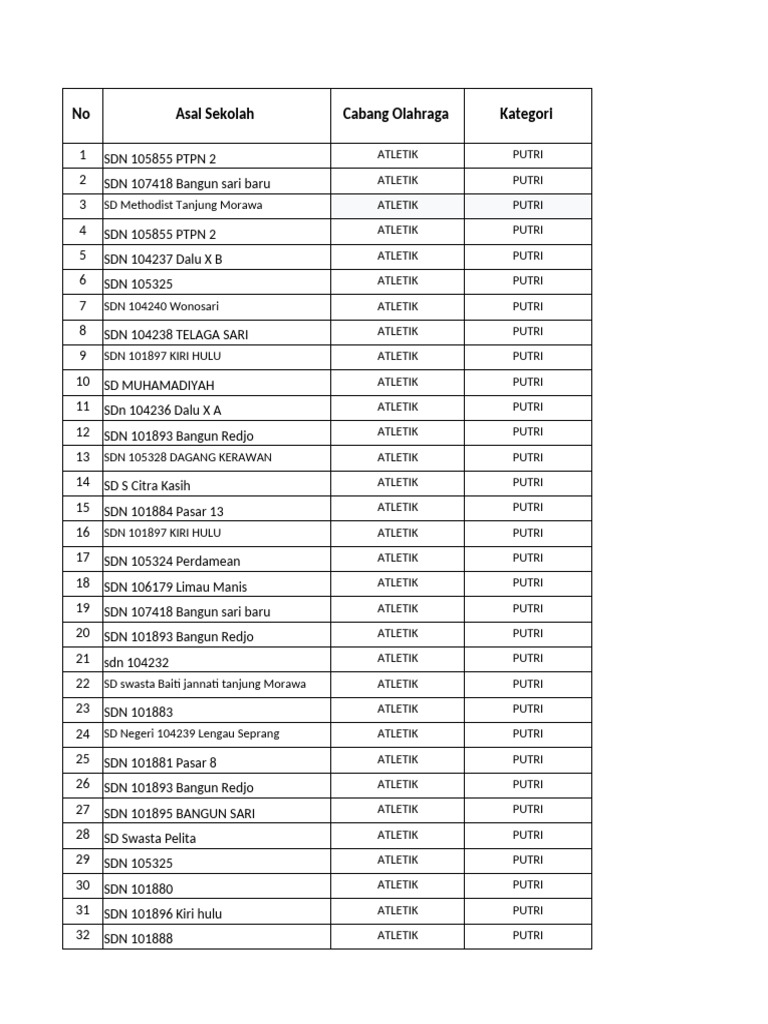 | No | Asal Sekolah | Cabang Olahraga | Kategori |
|---|---|---|---|
| 1 | SDN 105855 PTPN 2 | ATLETIK | PUTRI |
| 2 | SDN 107418 Bangun sari baru | ATLETIK | PUTRI |
| 3 | SD Methodist Tanjung Morawa | ATLETIK | PUTRI |
| 4 | SDN 105855 PTPN 2 | ATLETIK | PUTRI |
| 5 | SDN 104237 Dalu X B | ATLETIK | PUTRI |
| 6 | SDN 105325 | ATLETIK | PUTRI |
| 7 | SDN 104240 Wonosari | ATLETIK | PUTRI |
| 8 | SDN 104238 TELAGA SARI | ATLETIK | PUTRI |
| 9 | SDN 101897 KIRI HULU | ATLETIK | PUTRI |
| 10 | SD MUHAMADIYAH | ATLETIK | PUTRI |
| 11 | SDn 104236 Dalu X A | ATLETIK | PUTRI |
| 12 | SDN 101893 Bangun Redjo | ATLETIK | PUTRI |
| 13 | SDN 105328 DAGANG KERAWAN | ATLETIK | PUTRI |
| 14 | SD S Citra Kasih | ATLETIK | PUTRI |
| 15 | SDN 101884 Pasar 13 | ATLETIK | PUTRI |
| 16 | SDN 101897 KIRI HULU | ATLETIK | PUTRI |
| 17 | SDN 105324 Perdamean | ATLETIK | PUTRI |
| 18 | SDN 106179 Limau Manis | ATLETIK | PUTRI |
| 19 | SDN 107418 Bangun sari baru | ATLETIK | PUTRI |
| 20 | SDN 101893 Bangun Redjo | ATLETIK | PUTRI |
| 21 | sdn 104232 | ATLETIK | PUTRI |
| 22 | SD swasta Baiti jannati tanjung Morawa | ATLETIK | PUTRI |
| 23 | SDN 101883 | ATLETIK | PUTRI |
| 24 | SD Negeri 104239 Lengau Seprang | ATLETIK | PUTRI |
| 25 | SDN 101881 Pasar 8 | ATLETIK | PUTRI |
| 26 | SDN 101893 Bangun Redjo | ATLETIK | PUTRI |
| 27 | SDN 101895 BANGUN SARI | ATLETIK | PUTRI |
| 28 | SD Swasta Pelita | ATLETIK | PUTRI |
| 29 | SDN 105325 | ATLETIK | PUTRI |
| 30 | SDN 101880 | ATLETIK | PUTRI |
| 31 | SDN 101896 Kiri hulu | ATLETIK | PUTRI |
| 32 | SDN 101888 | ATLETIK | PUTRI |